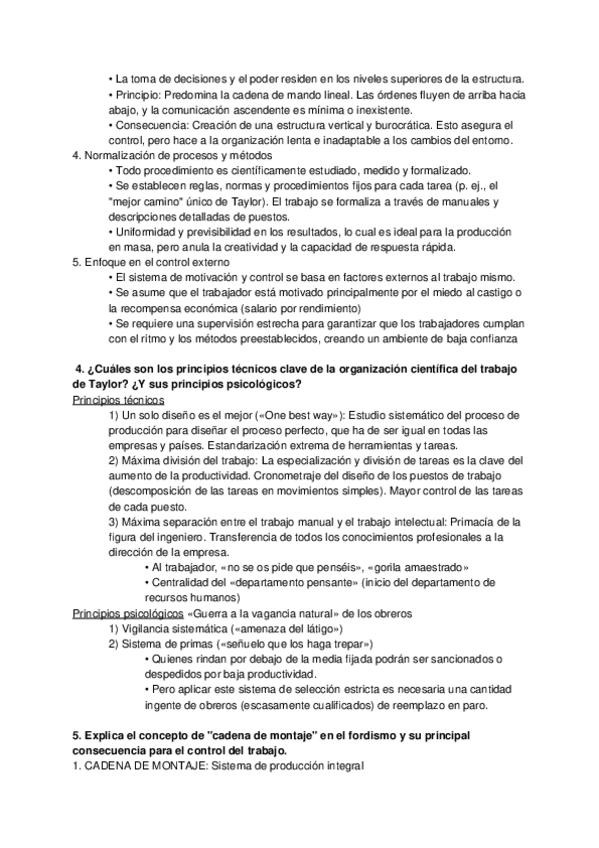 • La toma de decisiones y el poder residen en los niveles superiores de la estructura.
• Principio: Predomina la cadena de mando lineal. Las órdenes fluyen de arriba hacia abajo, y la comunicación ascendente es mínima o inexistente.
• Consecuencia: Creación de una estructura vertical y burocrática. Esto asegura el control, pero hace a la organización lenta e inadaptable a los cambios del entorno.
4. Normalización de procesos y métodos
• Todo procedimiento es científicamente estudiado, medido y formalizado.
• Se establecen reglas, normas y procedimientos fijos para cada tarea (p. ej., el "mejor camino" único de Taylor). El trabajo se formaliza a través de manuales y descripciones detalladas de puestos.
• Uniformidad y previsibilidad en los resultados, lo cual es ideal para la producción en masa, pero anula la creatividad y la capacidad de respuesta rápida.
5. Enfoque en el control externo
• El sistema de motivación y control se basa en factores externos al trabajo mismo.
• Se asume que el trabajador está motivado principalmente por el miedo al castigo o la recompensa económica (salario por rendimiento)
• Se requiere una supervisión estrecha para garantizar que los trabajadores cumplan con el ritmo y los métodos preestablecidos, creando un ambiente de baja confianza

4. ¿Cuáles son los principios técnicos clave de la organización científica del trabajo de Taylor? ¿Y sus principios psicológicos?
Principios técnicos
1) Un solo diseño es el mejor («One best way»): Estudio sistemático del proceso de producción para diseñar el proceso perfecto, que ha de ser igual en todas las empresas y países. Estandarización extrema de herramientas y tareas.
2) Máxima división del trabajo: La especialización y división de tareas es la clave del aumento de la productividad. Cronometraje del diseño de los puestos de trabajo (descomposición de las tareas en movimientos simples). Mayor control de las tareas de cada puesto.
3) Máxima separación entre el trabajo manual y el trabajo intelectual: Primacía de la figura del ingeniero. Transferencia de todos los conocimientos profesionales a la dirección de la empresa.
• Al trabajador, «no se os pide que penséis», «gorila amaestrado»
• Centralidad del «departamento pensante» (inicio del departamento de recursos humanos)
Principios psicológicos «Guerra a la vagancia natural» de los obreros
1) Vigilancia sistemática («amenaza del látigo»)
2) Sistema de primas («señuelo que los haga trepar»)
• Quienes rindan por debajo de la media fijada podrán ser sancionados o despedidos por baja productividad.
• Pero aplicar este sistema de selección estricta es necesaria una cantidad ingente de obreros (escasamente cualificados) de reemplazo en paro.

5. Explica el concepto de "cadena de montaje" en el fordismo y su principal consecuencia para el control del trabajo.
1. CADENA DE MONTAJE: Sistema de producción integral